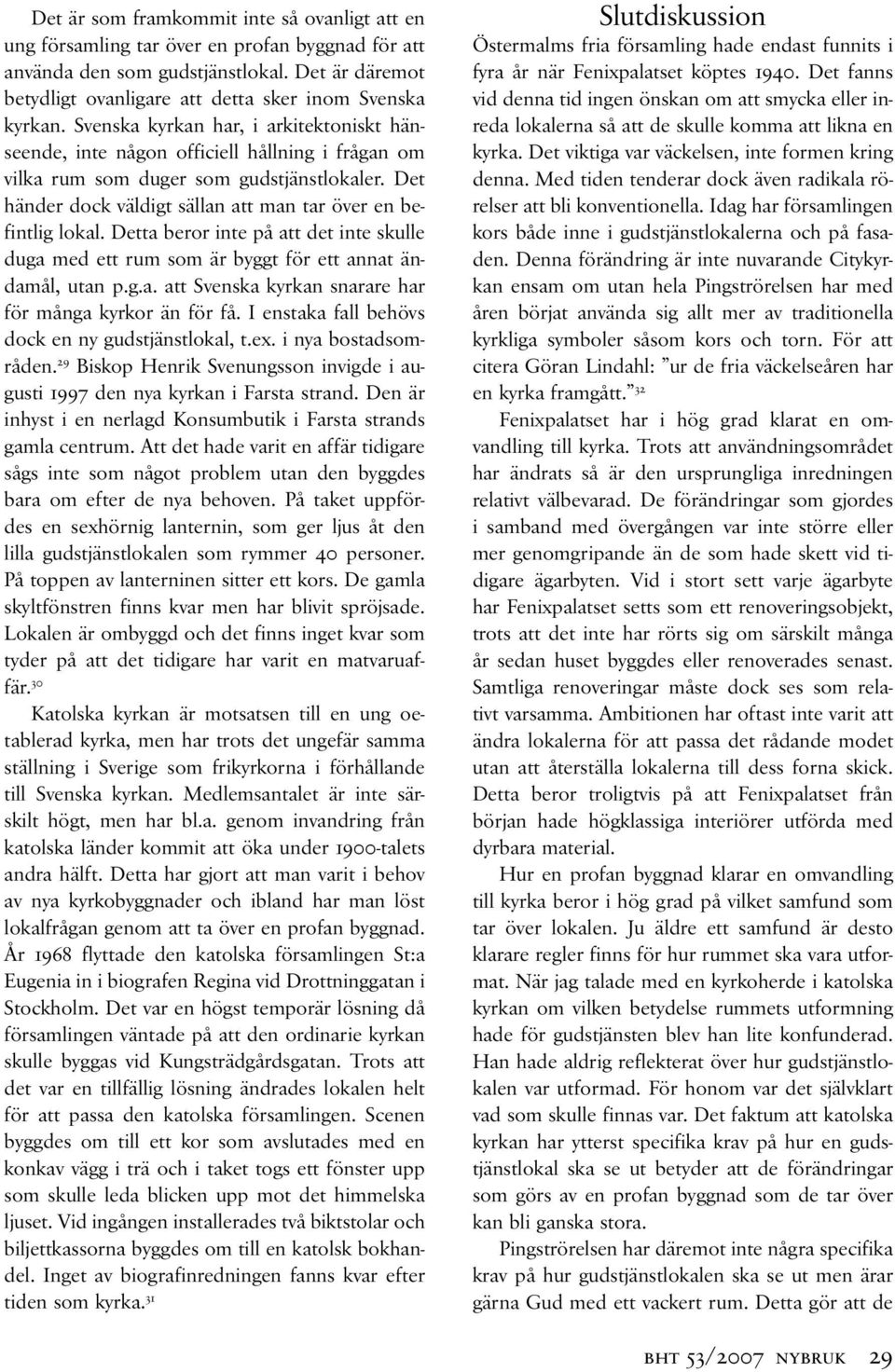 Det är som framkommit inte så ovanligt att en ung församling tar över en profan byggnad för att använda den som gudstjänstlokal. Det är däremot betydligt ovanligare att detta sker inom Svenska kyrkan. Svenska kyrkan har, i arkitektoniskt hänseende, inte någon officiell hållning i frågan om vilka rum som duger som gudstjänstlokaler. Det händer dock väldigt sällan att man tar över en befintlig lokal. Detta beror inte på att det inte skulle duga med ett rum som är byggt för ett annat ändamål, utan p.g.a. att Svenska kyrkan snarare har för många kyrkor än för få. I enstaka fall behövs dock en ny gudstjänstlokal, t.ex. i nya bostadsområden.$^{29}$ Biskop Henrik Svenungsson invigde i augusti 1997 den nya kyrkan i Farsta strand. Den är inhyst i en nerlagd Konsumbutik i Farsta strands gamla centrum. Att det hade varit en affär tidigare sågs inte som något problem utan den byggdes bara om efter de nya behoven. På taket uppfördes en sexhörnig lanternin, som ger ljus åt den lilla gudstjänstlokalen som rymmer 40 personer. På toppen av lanterninen sitter ett kors. De gamla skyltfönstren finns kvar men har blivit spröjsade. Lokalen är ombyggd och det finns inget kvar som tyder på att det tidigare har varit en matvaruaffär.$^{30}$

Katolska kyrkan är motsatsen till en ung oetablerad kyrka, men har trots det ungefär samma ställning i Sverige som frikyrkorna i förhållande till Svenska kyrkan. Medlemsantalet är inte särskilt högt, men har bl.a. genom invandring från katolska länder kommit att öka under 1900-talets andra hälft. Detta har gjort att man varit i behov av nya kyrkobyggnader och ibland har man löst lokalfrågan genom att ta över en profan byggnad. År 1968 flyttade den katolska församlingen St:a Eugenia in i biografen Regina vid Drottninggatan i Stockholm. Det var en högst temporär lösning då församlingen väntade på att den ordinarie kyrkan skulle byggas vid Kungsträdgårdsgatan. Trots att det var en tillfällig lösning ändrades lokalen helt för att passa den katolska församlingen. Scenen byggdes om till ett kor som avslutades med en konkav vägg i trä och i taket togs ett fönster upp som skulle leda blicken upp mot det himmelska ljuset. Vid ingången installerades två biktstolar och biljettkassorna byggdes om till en katolsk bokhandel. Inget av biografinredningen fanns kvar efter tiden som kyrka.$^{31}$

Slutdiskussion

Östermalms fria församling hade endast funnits i fyra år när Fenixpalatset köptes 1940. Det fanns vid denna tid ingen önskan om att smycka eller inreda lokalerna så att de skulle komma att likna en kyrka. Det viktiga var väckelsen, inte formen kring denna. Med tiden tenderar dock även radikala rörelser att bli konventionella. Idag har församlingen kors både inne i gudstjänstlokalerna och på fasaden. Denna förändring är inte nuvarande Citykyrkan ensam om utan hela Pingströrelsen har med åren börjat använda sig allt mer av traditionella kyrkliga symboler såsom kors och torn. För att citera Göran Lindahl: ”ur de fria väckelseåren har en kyrka framgått.”$^{32}$

Fenixpalatset har i hög grad klarat en omvandling till kyrka. Trots att användningsområdet har ändrats så är den ursprungliga inredningen relativt välbevarad. De förändringar som gjordes i samband med övergången var inte större eller mer genomgripande än de som hade skett vid tidigare ägarbyten. Vid i stort sett varje ägarbyte har Fenixpalatset setts som ett renoveringsobjekt, trots att det inte har rörts sig om särskilt många år sedan huset byggdes eller renoverades senast. Samtliga renoveringar måste dock ses som relativt varsamma. Ambitionen har oftast inte varit att ändra lokalerna för att passa det rådande modet utan att återställa lokalerna till dess forna skick. Detta beror troligtvis på att Fenixpalatset från början hade högklassiga interiörer utförda med dyrbara material.

Hur en profan byggnad klarar en omvandling till kyrka beror i hög grad på vilket samfund som tar över lokalen. Ju äldre ett samfund är desto klarare regler finns för hur rummet ska vara utformat. När jag talade med en kyrkoherde i katolska kyrkan om vilken betydelse rummets utformning hade för gudstjänsten blev han lite konfunderad. Han hade aldrig reflekterat över hur gudstjänstlokalen var utformad. För honom var det självklart vad som skulle finnas var. Det faktum att katolska kyrkan har ytterst specifika krav på hur en gudstjänstlokal ska se ut betyder att de förändringar som görs av en profan byggnad som de tar över kan bli ganska stora.

Pingströrelsen har däremot inte några specifika krav på hur gudstjänstlokalen ska se ut men ärar gärna Gud med ett vackert rum. Detta gör att de

BHT 53/2007 NYBRUK 29